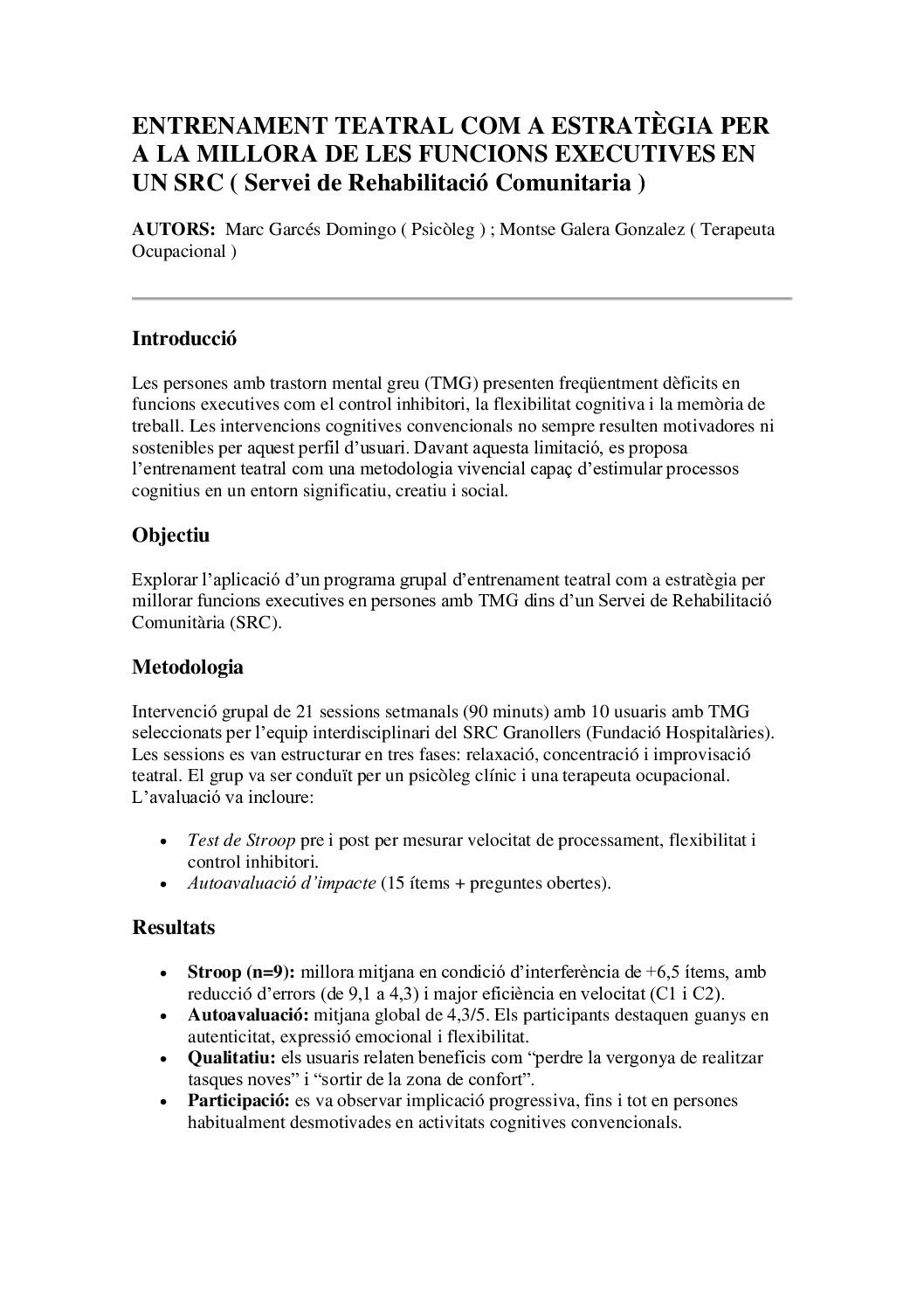 ENTRENAMENT TEATRAL COM A ESTRATÈGIA PER A LA MILLORA DE LES FUNCIONS EXECUTIVES EN UN SRC ( Servei de Rehabilitació Comunitaria )

AUTORS: Marc Garcés Domingo ( Psicòleg ) ; Montse Galera Gonzalez ( Terapeuta Ocupacional )

Introducció

Les persones amb trastorn mental greu (TMG) presenten freqüentment dèficits en funcions executives com el control inhibitori, la flexibilitat cognitiva i la memòria de treball. Les intervencions cognitives convencionals no sempre resulten motivadores ni sostenibles per aquest perfil d'usuari. Davant aquesta limitació, es proposa l'entrenament teatral com una metodologia vivencial capaç d'estimular processos cognitius en un entorn significatiu, creatiu i social.

Objectiu

Explorar l'aplicació d'un programa grupal d'entrenament teatral com a estratègia per millorar funcions executives en persones amb TMG dins d'un Servei de Rehabilitació Comunitària (SRC).

Metodologia

Intervenció grupal de 21 sessions setmanals (90 minuts) amb 10 usuaris amb TMG seleccionats per l'equip interdisciplinari del SRC Granollers (Fundació Hospitalàries). Les sessions es van estructurar en tres fases: relaxació, concentració i improvisació teatral. El grup va ser conduït per un psicòleg clínic i una terapeuta ocupacional. L'avaluació va incloure:

• Test de Stroop pre i post per mesurar velocitat de processament, flexibilitat i control inhibitori.
• Autoavaluació d'impacte (15 ítems + preguntes obertes).

Resultats

• Stroop (n=9): millora mitjana en condició d'interferència de +6,5 ítems, amb reducció d'errors (de 9,1 a 4,3) i major eficiència en velocitat (C1 i C2).
• Autoavaluació: mitjana global de 4,3/5. Els participants destaquen guanys en autenticitat, expressió emocional i flexibilitat.
• Qualitatiu: els usuaris relaten beneficis com "perdre la vergonya de realitzar tasques noves" i "sortir de la zona de confort".
• Participació: es va observar implicació progressiva, fins i tot en persones habitualment desmotivades en activitats cognitives convencionals.